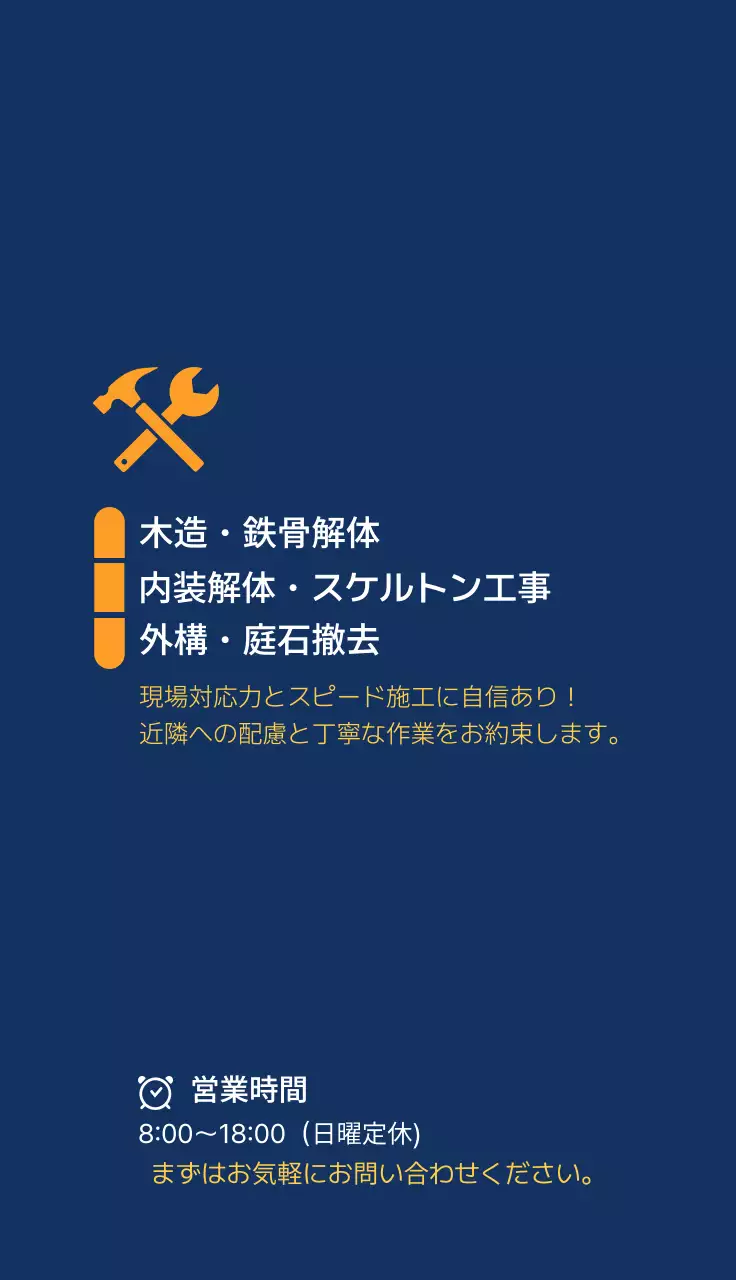 木造・鉄骨解体
内装解体・スケルトン工事
外構・庭石撤去

現場対応力とスピード施工に自信あり！
近隣への配慮と丁寧な作業をお約束します。

営業時間
8:00〜18:00（日曜定休)
まずはお気軽にお問い合わせください。